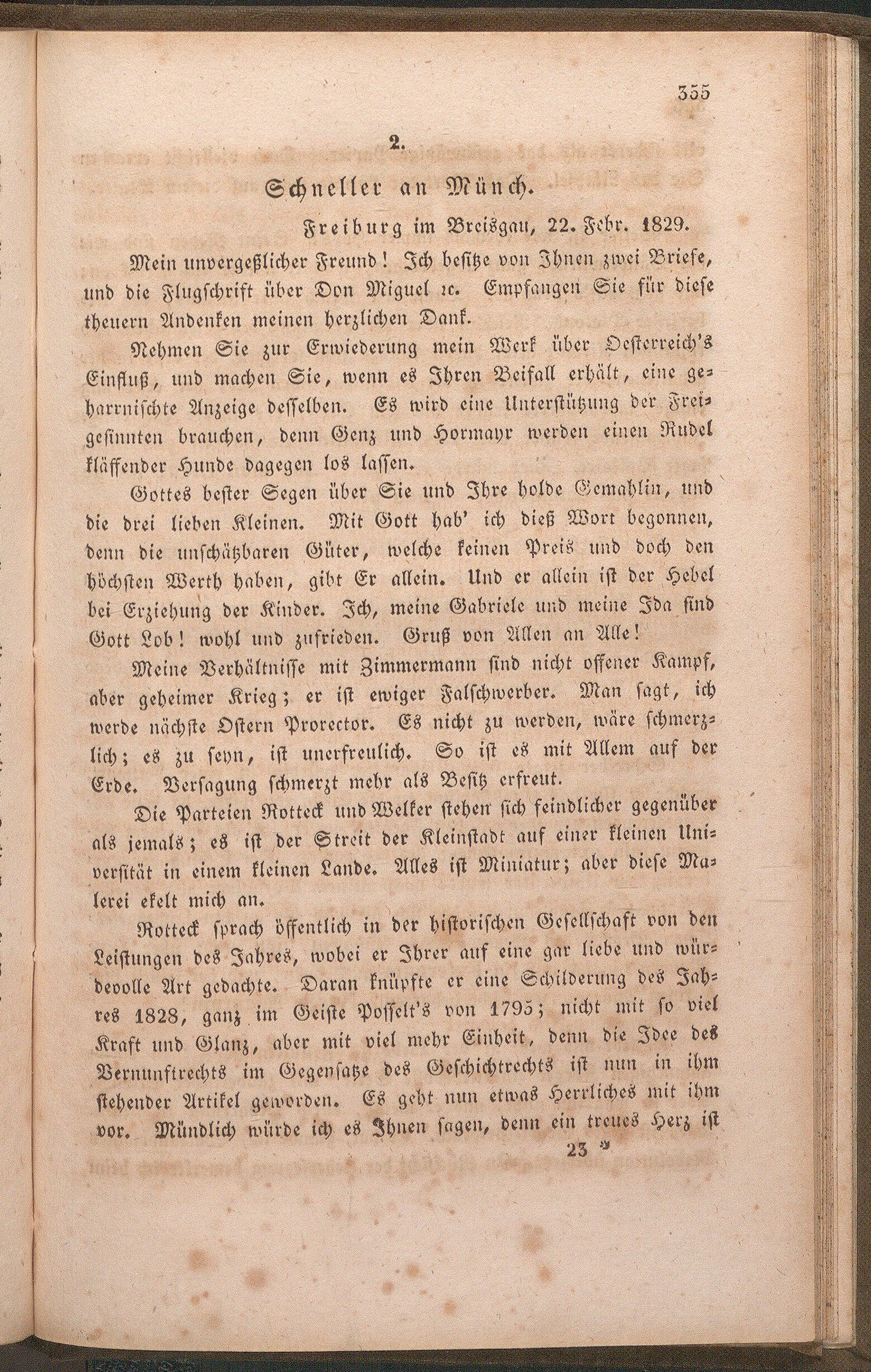 355

2.

Schneller an Münch.

Freiburg im Breisgau, 22. Febr. 1829.

Mein unvergeßlicher Freund! Ich besitze von Ihnen zwei Briefe, und die Flugschrift über Don Miguel ꝛc. Empfangen Sie für diese theuern Andenken meinen herzlichen Dank.

Nehmen Sie zur Erwiederung mein Werk über Oesterreich's Einfluß, und machen Sie, wenn es Ihren Beifall erhält, eine geharrnischte Anzeige desselben. Es wird eine Unterstützung der Freigesinnten brauchen, denn Genz und Hormayr werden einen Rudel kläffender Hunde dagegen los lassen.

Gottes bester Segen über Sie und Ihre holde Gemahlin, und die drei lieben Kleinen. Mit Gott hab' ich dieß Wort begonnen, denn die unschätzbaren Güter, welche keinen Preis und doch den höchsten Werth haben, gibt Er allein. Und er allein ist der Hebel bei Erziehung der Kinder. Ich, meine Gabriele und meine Ida sind Gott Lob! wohl und zufrieden. Gruß von Allen an Alle!

Meine Verhältnisse mit Zimmermann sind nicht offener Kampf, aber geheimer Krieg; er ist ewiger Falschwerber. Man sagt, ich werde nächste Ostern Prorector. Es nicht zu werden, wäre schmerzlich; es zu seyn, ist unerfreulich. So ist es mit Allem auf der Erde. Versagung schmerzt mehr als Besitz erfreut.

Die Parteien Rotteck und Welker stehen sich feindlicher gegenüber als jemals; es ist der Streit der Kleinstadt auf einer kleinen Universität in einem kleinen Lande. Alles ist Miniatur; aber diese Malerei ekelt mich an.

Rotteck sprach öffentlich in der historischen Gesellschaft von den Leistungen des Jahres, wobei er Ihrer auf eine gar liebe und würdevolle Art gedachte. Daran knüpfte er eine Schilderung des Jahres 1828, ganz im Geiste Posselt's von 1795; nicht mit so viel Kraft und Glanz, aber mit viel mehr Einheit, denn die Idee des Vernunftrechts im Gegensatze des Geschichtrechts ist nun in ihm stehender Artikel geworden. Es geht nun etwas Herrliches mit ihm vor. Mündlich würde ich es Ihnen sagen, denn ein treues Herz ist

23 *